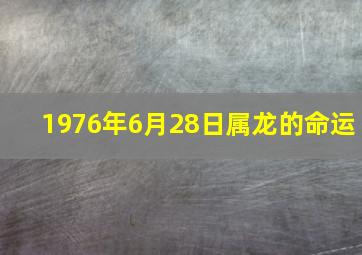 1976年6月28日属龙的命运